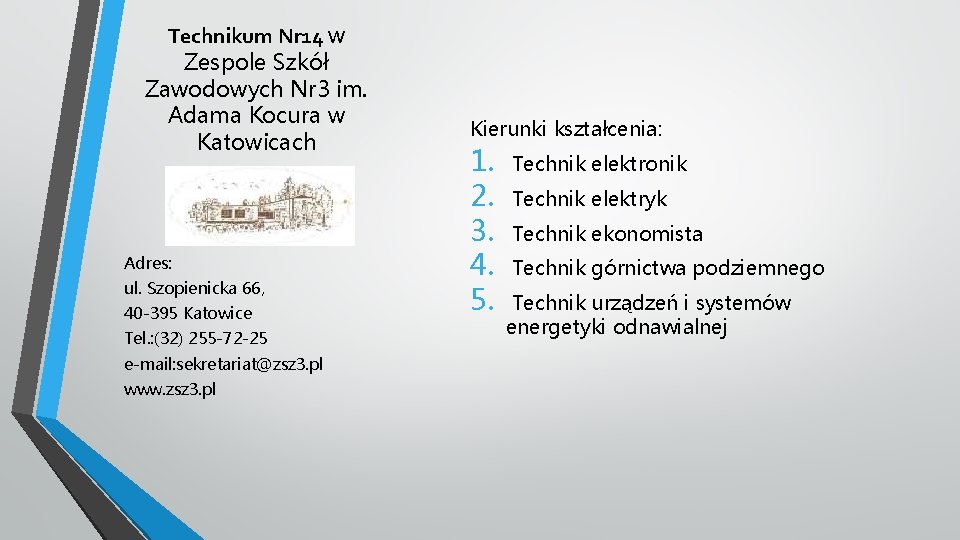 Technikum Nr14 w Zespole Szkół Zawodowych Nr3 im. Adama Kocura w Katowicach

Adres:
ul. Szopienicka 66,
40-395 Katowice
Tel.:(32) 255-72-25
e-mail:sekretariat@zsz3.pl
www.zsz3.pl

Kierunki kształcenia:
1. Technik elektronik
2. Technik elektryk
3. Technik ekonomista
4. Technik górnictwa podziemnego
5. Technik urządzeń i systemów energetyki odnawialnej